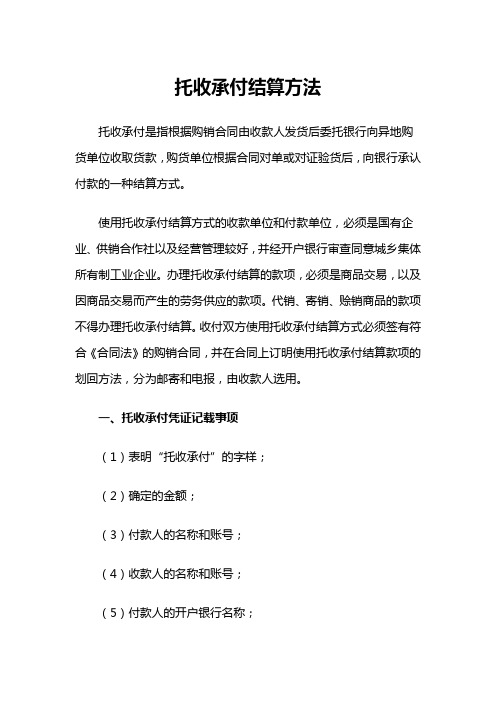 托收承付结算方法

托收承付是指根据购销合同由收款人发货后委托银行向异地购货单位收取货款，购货单位根据合同对单或对证验货后，向银行承认付款的一种结算方式。

使用托收承付结算方式的收款单位和付款单位，必须是国有企业、供销合作社以及经营管理较好，并经开户银行审查同意城乡集体所有制工业企业。办理托收承付结算的款项，必须是商品交易，以及因商品交易而产生的劳务供应的款项。代销、寄销、赊销商品的款项不得办理托收承付结算。收付双方使用托收承付结算方式必须签有符合《合同法》的购销合同，并在合同上订明使用托收承付结算款项的划回方法，分为邮寄和电报，由收款人选用。

一、托收承付凭证记载事项

（1）表明“托收承付”的字样；

（2）确定的金额；

（3）付款人的名称和账号；

（4）收款人的名称和账号；

（5）付款人的开户银行名称；